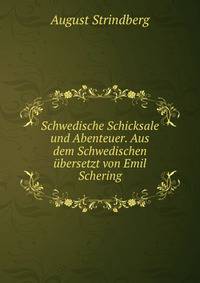 August Strindberg

Schwedische Schicksale und Abenteuer. Aus dem Schwedischen übersetzt von Emil Schering